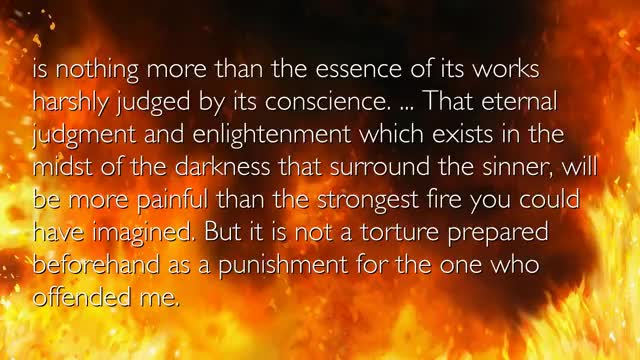 is nothing more than the essence of its works harshly judged by its conscience. ... That eternal judgment and enlightenment which exists in the midst of the darkness that surround the sinner, will be more painful than the strongest fire you could have imagined. But it is not a torture prepared beforehand as a punishment for the one who offended me.